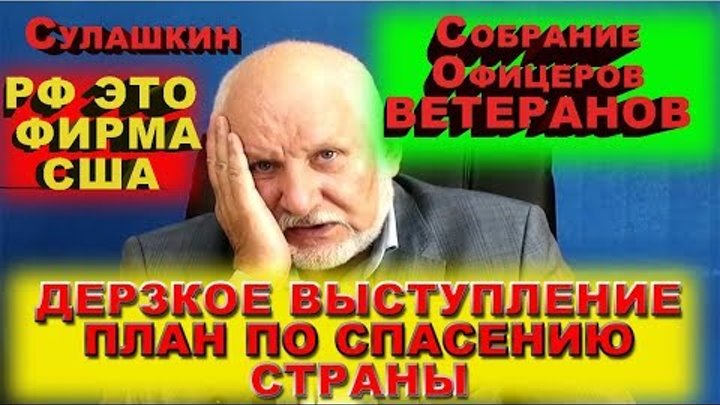 Сулашкин

РФ ЭТО ФИРМА США

Собрание Офицеров ВЕТЕРАНОВ

ДЕРЗКОЕ ВЫСТУПЛЕНИЕ ПЛАН ПО СПАСЕНИЮ СТРАНЫ